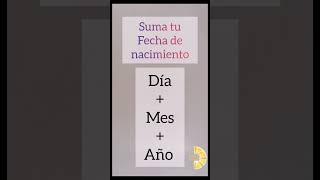 Suma tu Fecha de nacimiento

Día
+
Mes
+
Año